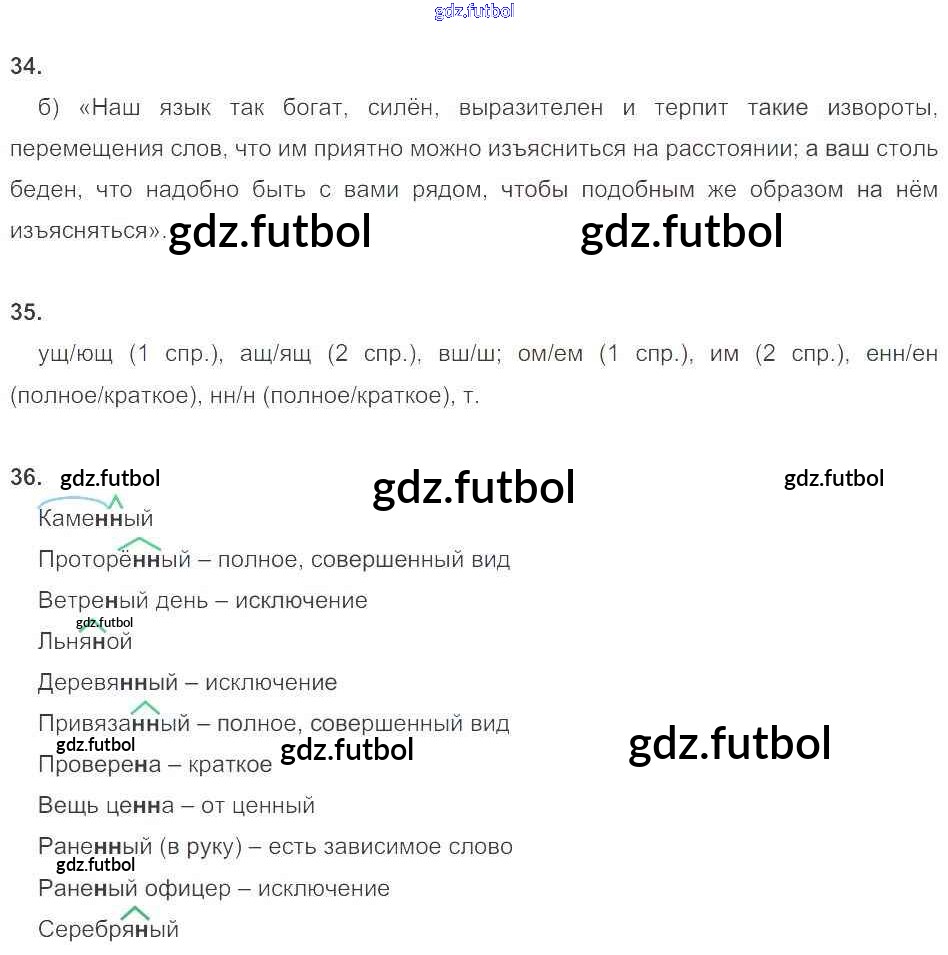 34.

б) «Наш язык так богат, силён, выразителен и терпит такие извороты, перемещения слов, что им приятно можно изъясниться на расстоянии; а ваш столь беден, что надобно быть с вами рядом, чтобы подобным же образом на нём изъясняться».

35.

ущ/ющ (1 спр.), ащ/ящ (2 спр.), вш/ш; ом/ем (1 спр.), им (2 спр.), енн/ен (полное/краткое), нн/н (полное/краткое), т.

36.

Каменный

Проторённый – полное, совершенный вид

Ветреный день – исключение

Льняной

Деревянный – исключение

Привязанный – полное, совершенный вид

Проверена – краткое

Вещь ценна – от ценный

Раненный (в руку) – есть зависимое слово

Раненый офицер – исключение

Серебряный

gdz.futbol